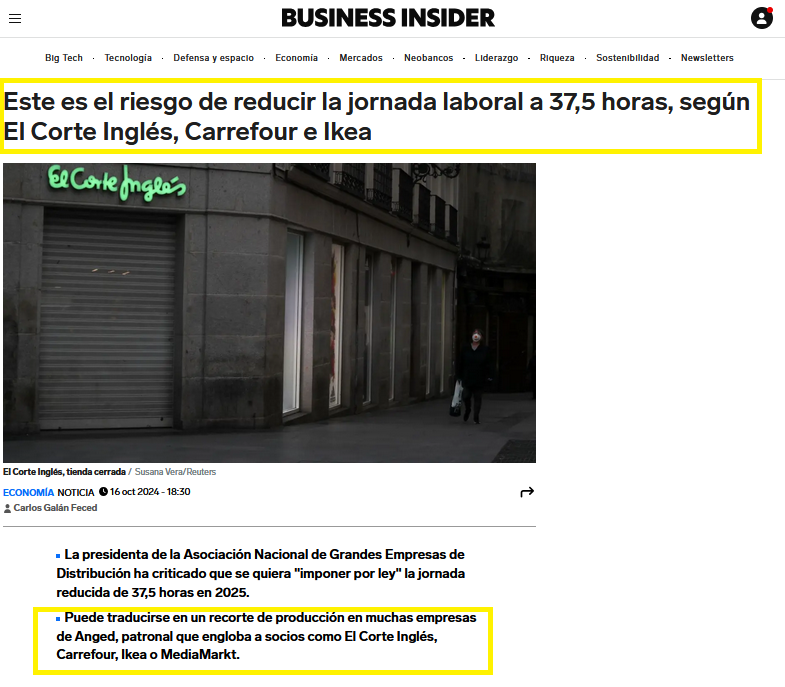 BUSINESS INSIDER

Big Tech · Tecnología · Defensa y espacio · Economía · Mercados · Neobancos · Liderazgo · Riqueza · Sostenibilidad · Newsletters

Este es el riesgo de reducir la jornada laboral a 37,5 horas, según El Corte Inglés, Carrefour e Ikea

El Corte Inglés

El Corte Inglés, tienda cerrada / Susana Vera/Reuters

ECONOMÍA NOTICIA 16 oct 2024 - 18:30

Carlos Galán Feced

La presidenta de la Asociación Nacional de Grandes Empresas de Distribución ha criticado que se quiera "imponer por ley" la jornada reducida de 37,5 horas en 2025.

Puede traducirse en un recorte de producción en muchas empresas de Anged, patronal que engloba a socios como El Corte Inglés, Carrefour, Ikea o MediaMarkt.